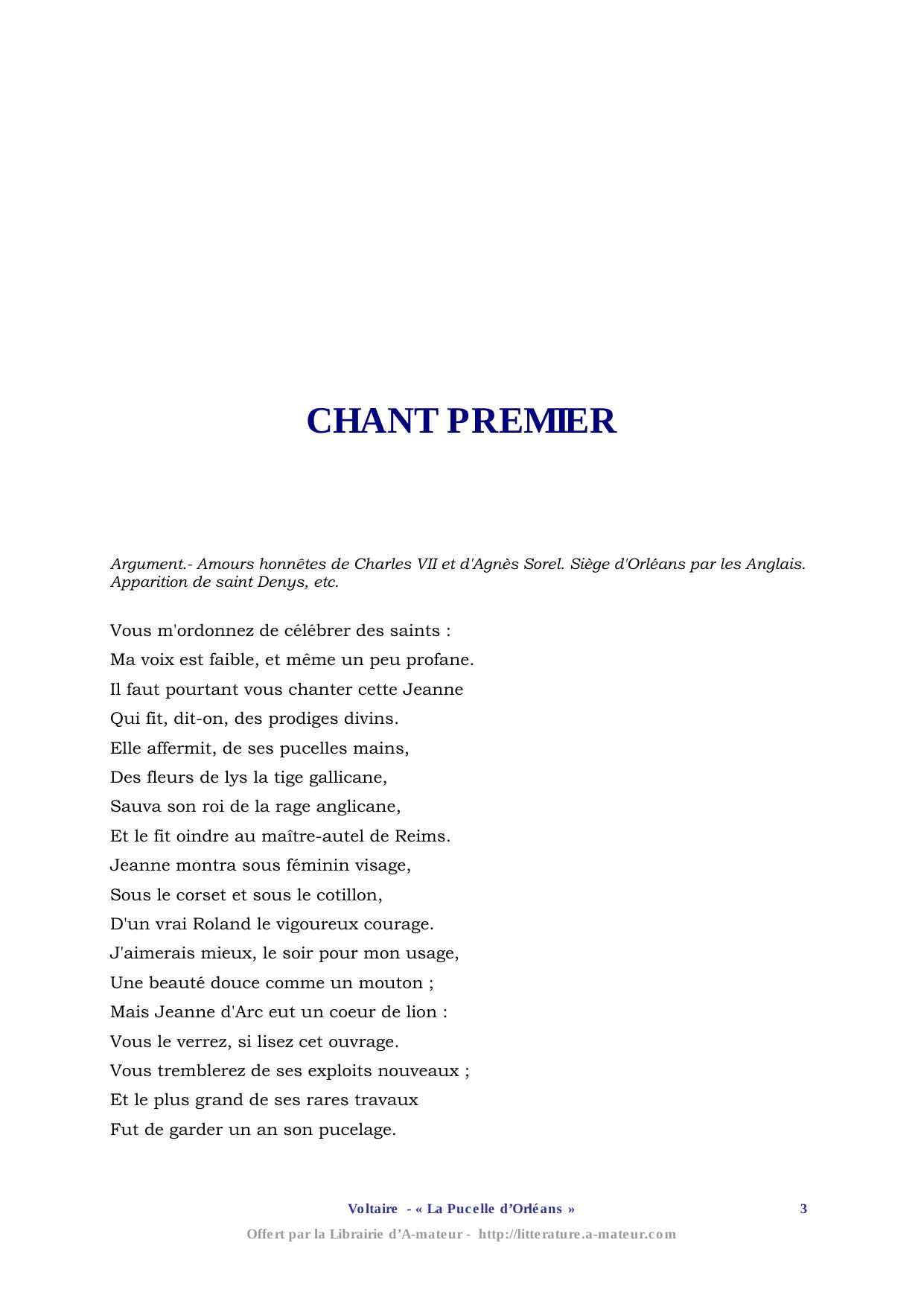 CHANT PREMIER

Argument.- Amours honnêtes de Charles VII et d'Agnès Sorel. Siège d'Orléans par les Anglais. Apparition de saint Denys, etc.

Vous m'ordonnez de célébrer des saints :
Ma voix est faible, et même un peu profane.
Il faut pourtant vous chanter cette Jeanne
Qui fit, dit-on, des prodiges divins.
Elle affermit, de ses pucelles mains,
Des fleurs de lys la tige gallicane,
Sauva son roi de la rage anglicane,
Et le fit oindre au maître-autel de Reims.
Jeanne montra sous féminin visage,
Sous le corset et sous le cotillon,
D'un vrai Roland le vigoureux courage.
J'aimerais mieux, le soir pour mon usage,
Une beauté douce comme un mouton ;
Mais Jeanne d'Arc eut un coeur de lion :
Vous le verrez, si lisez cet ouvrage.
Vous tremblerez de ses exploits nouveaux ;
Et le plus grand de ses rares travaux
Fut de garder un an son pucelage.

Voltaire - « La Pucelle d'Orléans » 3
Offert par la Librairie d'A-mateur - http://litterature.a-mateur.com